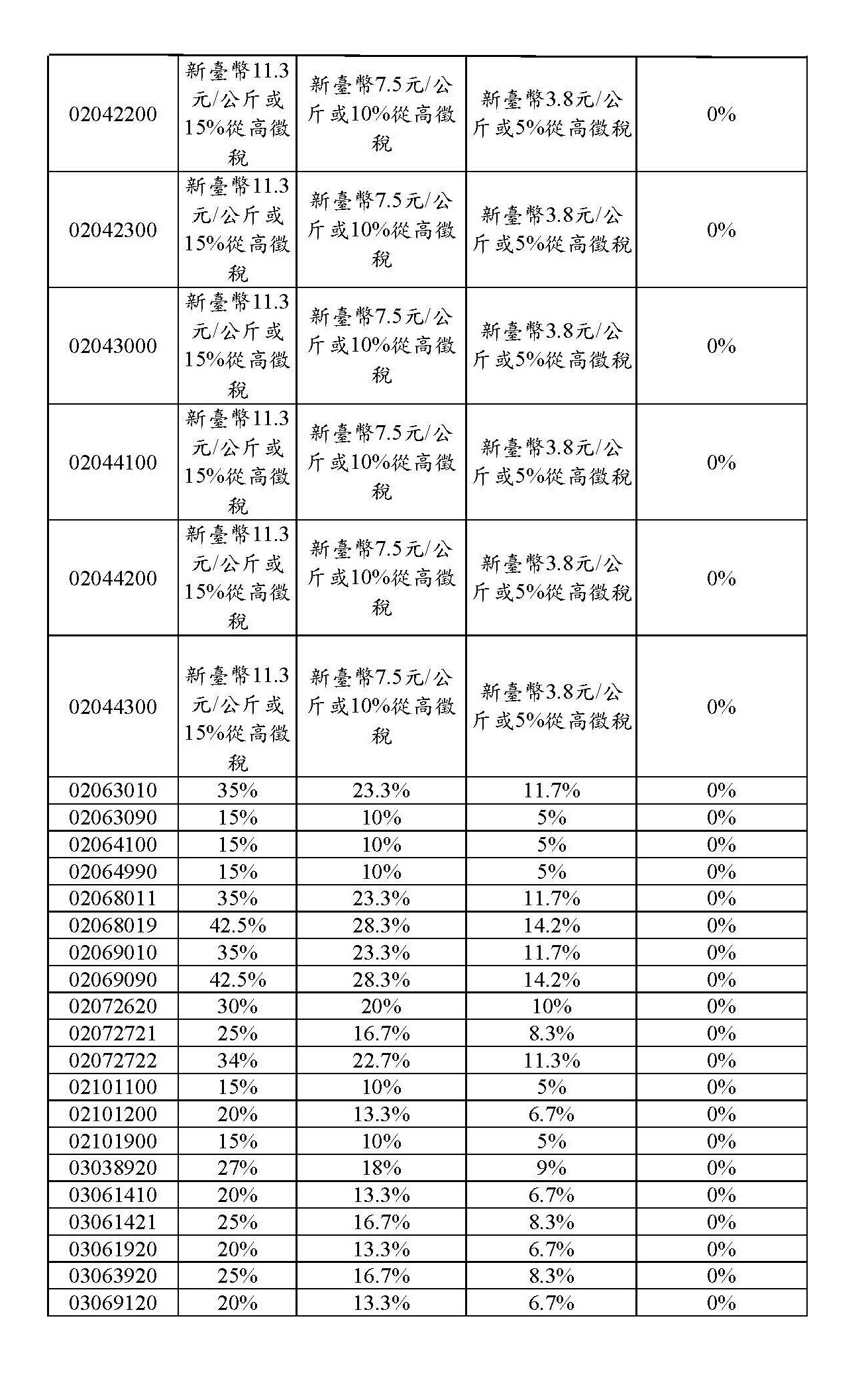 | | | | | |
|---|---|---|---|---|
| 02042200 | 新臺幣11.3元/公斤或15%從高徵稅 | 新臺幣7.5元/公斤或10%從高徵稅 | 新臺幣3.8元/公斤或5%從高徵稅 | 0% |
| 02042300 | 新臺幣11.3元/公斤或15%從高徵稅 | 新臺幣7.5元/公斤或10%從高徵稅 | 新臺幣3.8元/公斤或5%從高徵稅 | 0% |
| 02043000 | 新臺幣11.3元/公斤或15%從高徵稅 | 新臺幣7.5元/公斤或10%從高徵稅 | 新臺幣3.8元/公斤或5%從高徵稅 | 0% |
| 02044100 | 新臺幣11.3元/公斤或15%從高徵稅 | 新臺幣7.5元/公斤或10%從高徵稅 | 新臺幣3.8元/公斤或5%從高徵稅 | 0% |
| 02044200 | 新臺幣11.3元/公斤或15%從高徵稅 | 新臺幣7.5元/公斤或10%從高徵稅 | 新臺幣3.8元/公斤或5%從高徵稅 | 0% |
| 02044300 | 新臺幣11.3元/公斤或15%從高徵稅 | 新臺幣7.5元/公斤或10%從高徵稅 | 新臺幣3.8元/公斤或5%從高徵稅 | 0% |
| 02063010 | 35% | 23.3% | 11.7% | 0% |
| 02063090 | 15% | 10% | 5% | 0% |
| 02064100 | 15% | 10% | 5% | 0% |
| 02064990 | 15% | 10% | 5% | 0% |
| 02068011 | 35% | 23.3% | 11.7% | 0% |
| 02068019 | 42.5% | 28.3% | 14.2% | 0% |
| 02069010 | 35% | 23.3% | 11.7% | 0% |
| 02069090 | 42.5% | 28.3% | 14.2% | 0% |
| 02072620 | 30% | 20% | 10% | 0% |
| 02072721 | 25% | 16.7% | 8.3% | 0% |
| 02072722 | 34% | 22.7% | 11.3% | 0% |
| 02101100 | 15% | 10% | 5% | 0% |
| 02101200 | 20% | 13.3% | 6.7% | 0% |
| 02101900 | 15% | 10% | 5% | 0% |
| 03038920 | 27% | 18% | 9% | 0% |
| 03061410 | 20% | 13.3% | 6.7% | 0% |
| 03061421 | 25% | 16.7% | 8.3% | 0% |
| 03061920 | 20% | 13.3% | 6.7% | 0% |
| 03063920 | 25% | 16.7% | 8.3% | 0% |
| 03069120 | 20% | 13.3% | 6.7% | 0% |